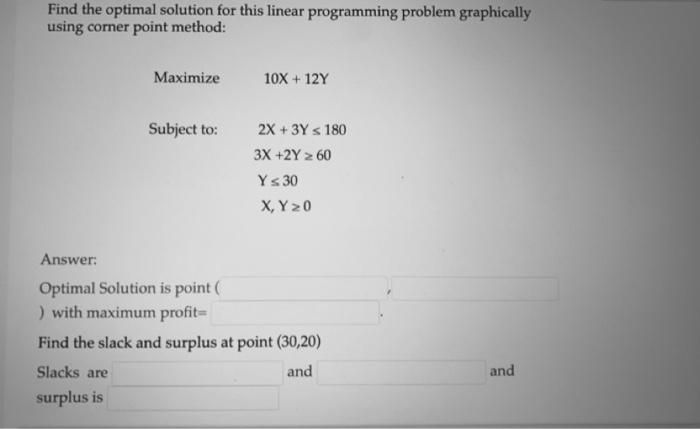 Find the optimal solution for this linear programming problem graphically using corner point method:

Maximize $10X + 12Y$

Subject to: $2X + 3Y \leq 180$

$3X + 2Y \geq 60$

$Y \leq 30$

$X, Y \geq 0$

Answer:

Optimal Solution is point ( , ) with maximum profit= .

Find the slack and surplus at point (30,20)

Slacks are and and surplus is